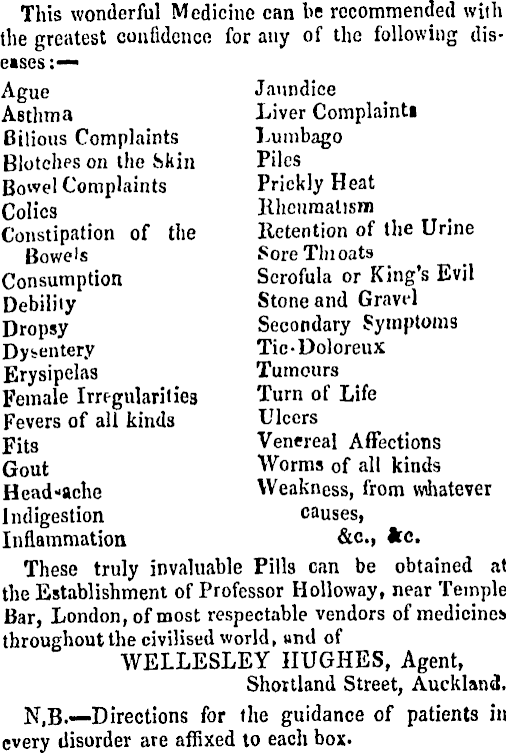 This wonderful Medicine can be recommended with the greatest confidence for any of the following diseases:—

Ague
Asthma
Bilious Complaints
Blotches on the Skin
Bowel Complaints
Colics
Constipation of the Bowels
Consumption
Debility
Dropsy
Dysentery
Erysipelas
Female Irregularities
Fevers of all kinds
Fits
Gout
Head-ache
Indigestion
Inflammation

Jaundice
Liver Complaints
Lumbago
Piles
Prickly Heat
Rheumatism
Retention of the Urine
Sore Throats
Scrofula or King's Evil
Stone and Gravel
Secondary Symptoms
Tic-Doloreux
Tumours
Turn of Life
Ulcers
Venereal Affections
Worms of all kinds
Weakness, from whatever causes,
&c., &c.

These truly invaluable Pills can be obtained at the Establishment of Professor Holloway, near Temple Bar, London, of most respectable vendors of medicines throughout the civilised world, and of

WELLESLEY HUGHES, Agent,
Shortland Street, Auckland.

N,B.—Directions for the guidance of patients in every disorder are affixed to each box.